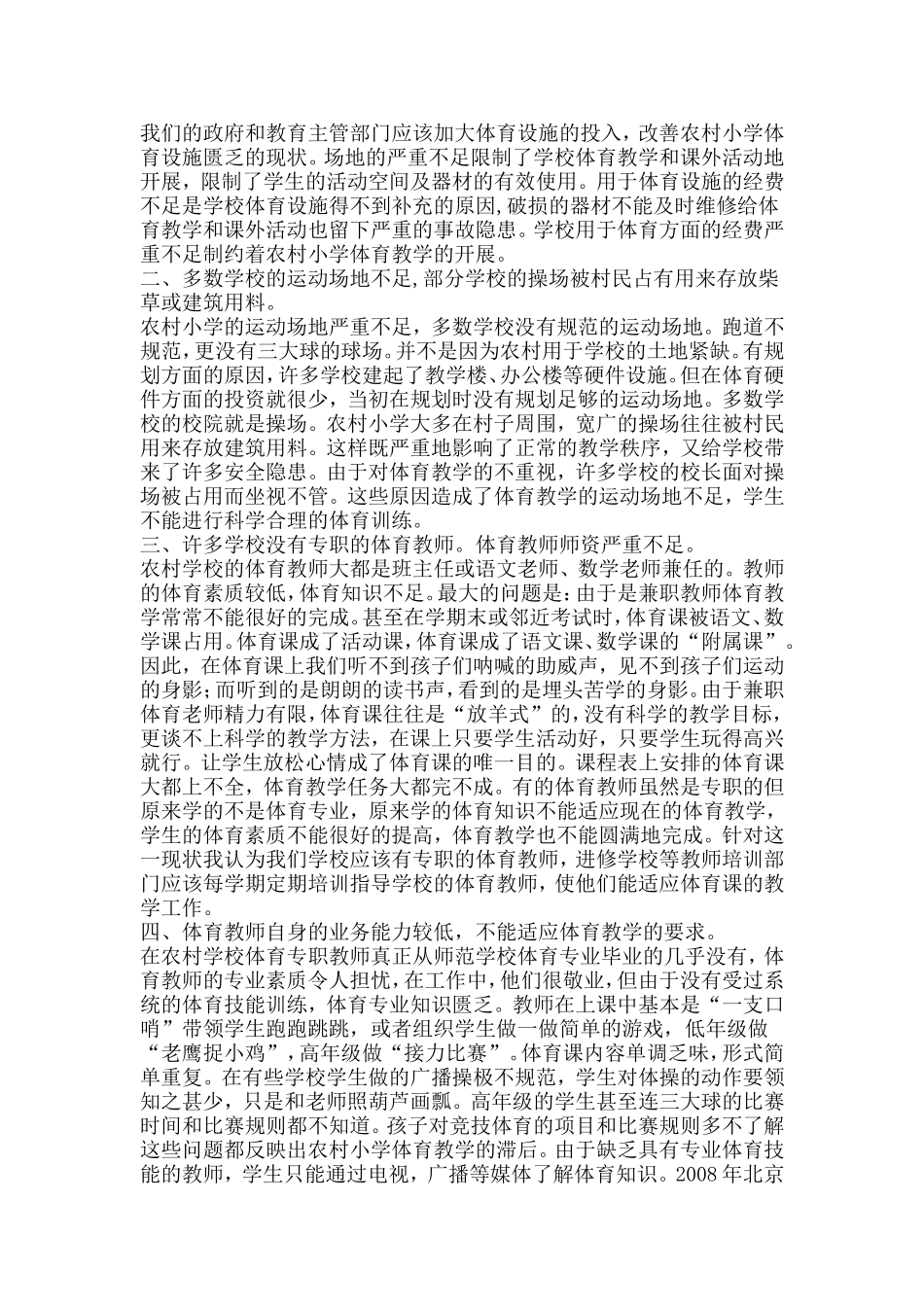 我们的政府和教育主管部门应该加大体育设施的投入，改善农村小学体育设施匮乏的现状。场地的严重不足限制了学校体育教学和课外活动地开展，限制了学生的活动空间及器材的有效使用。用于体育设施的经费不足是学校体育设施得不到补充的原因,破损的器材不能及时维修给体育教学和课外活动也留下严重的事故隐患。学校用于体育方面的经费严重不足制约着农村小学体育教学的开展。

二、多数学校的运动场地不足,部分学校的操场被村民占有用来存放柴草或建筑用料。

农村小学的运动场地严重不足，多数学校没有规范的运动场地。跑道不规范,更没有三大球的球场。并不是因为农村用于学校的土地紧缺。有规划方面的原因，许多学校建起了教学楼、办公楼等硬件设施。但在体育硬件方面的投资就很少，当初在规划时没有规划足够的运动场地。多数学校的校院就是操场。农村小学大多在村子周围，宽广的操场往往被村民用来存放建筑用料。这样既严重地影响了正常的教学秩序，又给学校带来了许多安全隐患。由于对体育教学的不重视，许多学校的校长面对操场被占用而坐视不管。这些原因造成了体育教学的运动场地不足，学生不能进行科学合理的体育训练。

三、许多学校没有专职的体育教师。体育教师师资严重不足。

农村学校的体育教师大都是班主任或语文老师、数学老师兼任的。教师的体育素质较低,体育知识不足。最大的问题是:由于是兼职教师体育教学常常不能很好的完成。甚至在学期末或邻近考试时，体育课被语文、数学课占用。体育课成了活动课，体育课成了语文课、数学课的“附属课”。因此，在体育课上我们听不到孩子们呐喊的助威声，见不到孩子们运动的身影;而听到的是朗朗的读书声，看到的是埋头苦学的身影。由于兼职体育老师精力有限，体育课往往是“放羊式”的，没有科学的教学目标，更谈不上科学的教学方法，在课上只要学生活动好，只要学生玩得高兴就行。让学生放松心情成了体育课的唯一目的。课程表上安排的体育课大都上不全，体育教学任务大都完不成。有的体育教师虽然是专职的但原来学的不是体育专业，原来学的体育知识不能适应现在的体育教学，学生的体育素质不能很好的提高，体育教学也不能圆满地完成。针对这一现状我认为我们学校应该有专职的体育教师，进修学校等教师培训部门应该每学期定期培训指导学校的体育教师，使他们能适应体育课的教学工作。

四、体育教师自身的业务能力较低，不能适应体育教学的要求。

在农村学校体育专职教师真正从师范学校体育专业毕业的几乎没有，体育教师的专业素质令人担忧，在工作中，他们很敬业，但由于没有受过系统的体育技能训练，体育专业知识匮乏。教师在上课中基本是“一支口哨”带领学生跑跑跳跳，或者组织学生做一做简单的游戏，低年级做“老鹰捉小鸡”，高年级做“接力比赛”。体育课内容单调乏味，形式简单重复。在有些学校学生做的广播操极不规范，学生对体操的动作要领知之甚少，只是和老师照葫芦画瓢。高年级的学生甚至连三大球的比赛时间和比赛规则都不知道。孩子对竞技体育的项目和比赛规则多不了解这些问题都反映出农村小学体育教学的滞后。由于缺乏具有专业体育技能的教师，学生只能通过电视，广播等媒体了解体育知识。2008年北京